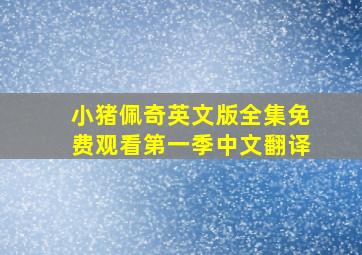 小猪佩奇英文版全集免费观看第一季中文翻译